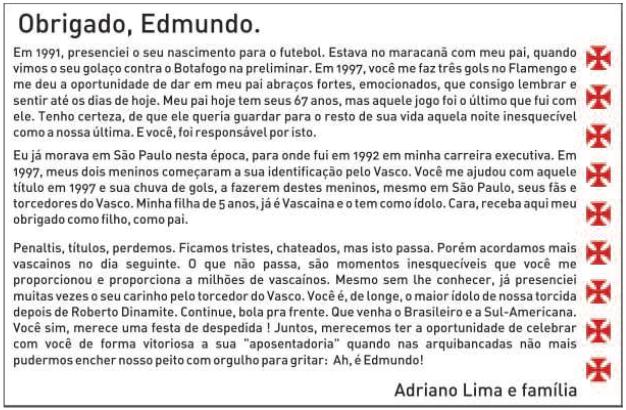 Obrigado, Edmundo.

Em 1991, presenciei o seu nascimento para o futebol. Estava no maracanã com meu pai, quando vimos o seu golaço contra o Botafogo na preliminar. Em 1997, você me faz três gols no Flamengo e me deu a oportunidade de dar em meu pai abraços fortes, emocionados, que consigo lembrar e sentir até os dias de hoje. Meu pai hoje tem seus 67 anos, mas aquele jogo foi o último que fui com ele. Tenho certeza, de que ele queria guardar para o resto de sua vida aquela noite inesquecível como a nossa última. E você, foi responsável por isto.

Eu já morava em São Paulo nesta época, para onde fui em 1992 em minha carreira executiva. Em 1997, meus dois meninos começaram a sua identificação pelo Vasco. Você me ajudou com aquele título em 1997 e sua chuva de gols, a fazerem destes meninos, mesmo em São Paulo, seus fãs e torcedores do Vasco. Minha filha de 5 anos, já é Vascaina e o tem como ídolo. Cara, receba aqui meu obrigado como filho, como pai.

Penaltis, títulos, perdemos. Ficamos tristes, chateados, mas isto passa. Porém acordamos mais vascainos no dia seguinte. O que não passa, são momentos inesquecíveis que você me proporcionou e proporciona a milhões de vascaínos. Mesmo sem lhe conhecer, já presenciei muitas vezes o seu carinho pelo torcedor do Vasco. Você é, de longe, o maior ídolo de nossa torcida depois de Roberto Dinamite. Continue, bola pra frente. Que venha o Brasileiro e a Sul-Americana. Você sim, merece uma festa de despedida ! Juntos, merecemos ter a oportunidade de celebrar com você de forma vitoriosa a sua "aposentadoria" quando nas arquibancadas não mais pudermos encher nosso peito com orgulho para gritar: Ah, é Edmundo!

Adriano Lima e família